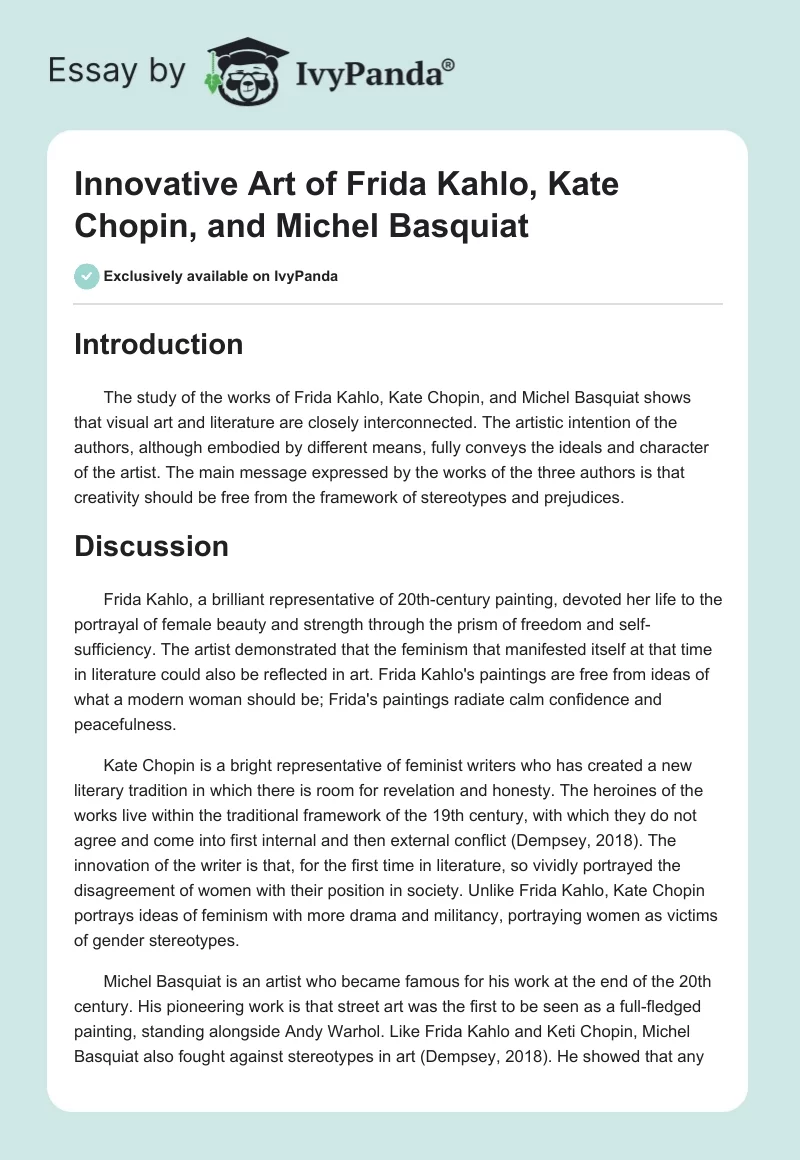 Essay by IvyPanda®

Innovative Art of Frida Kahlo, Kate Chopin, and Michel Basquiat

Exclusively available on IvyPanda

Introduction

The study of the works of Frida Kahlo, Kate Chopin, and Michel Basquiat shows that visual art and literature are closely interconnected. The artistic intention of the authors, although embodied by different means, fully conveys the ideals and character of the artist. The main message expressed by the works of the three authors is that creativity should be free from the framework of stereotypes and prejudices.

Discussion

Frida Kahlo, a brilliant representative of 20th-century painting, devoted her life to the portrayal of female beauty and strength through the prism of freedom and self-sufficiency. The artist demonstrated that the feminism that manifested itself at that time in literature could also be reflected in art. Frida Kahlo's paintings are free from ideas of what a modern woman should be; Frida's paintings radiate calm confidence and peacefulness.

Kate Chopin is a bright representative of feminist writers who has created a new literary tradition in which there is room for revelation and honesty. The heroines of the works live within the traditional framework of the 19th century, with which they do not agree and come into first internal and then external conflict (Dempsey, 2018). The innovation of the writer is that, for the first time in literature, so vividly portrayed the disagreement of women with their position in society. Unlike Frida Kahlo, Kate Chopin portrays ideas of feminism with more drama and militancy, portraying women as victims of gender stereotypes.

Michel Basquiat is an artist who became famous for his work at the end of the 20th century. His pioneering work is that street art was the first to be seen as a full-fledged painting, standing alongside Andy Warhol. Like Frida Kahlo and Keti Chopin, Michel Basquiat also fought against stereotypes in art (Dempsey, 2018). He showed that any